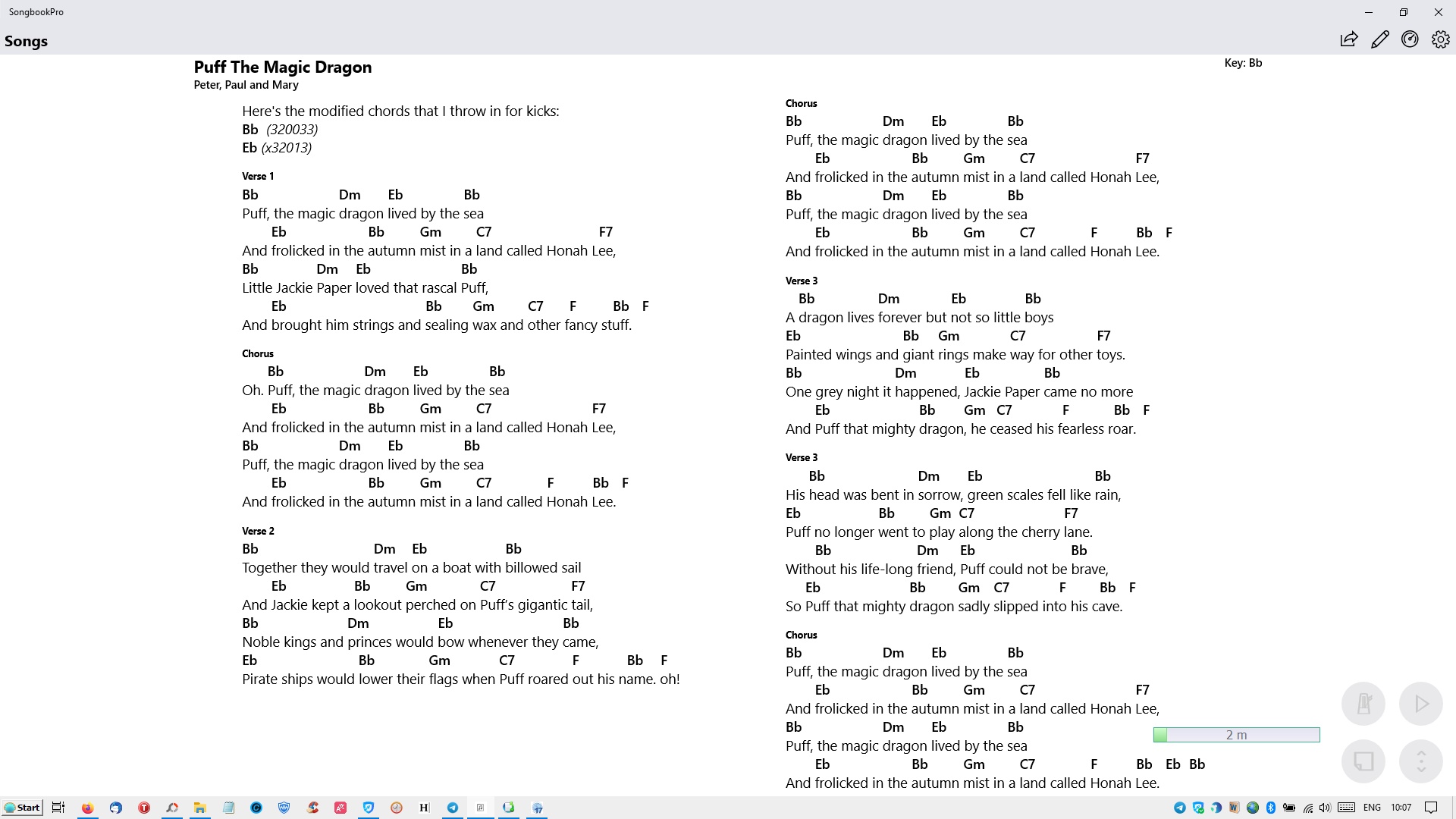 SongbookPro

Songs

Puff The Magic Dragon
Peter, Paul and Mary

Key: Bb

Here's the modified chords that I throw in for kicks:
Bb (320033)
Eb (x32013)

Verse 1
Bb Dm Eb Bb
Puff, the magic dragon lived by the sea
Eb Bb Gm C7 F7
And frolicked in the autumn mist in a land called Honah Lee,
Bb Dm Eb Bb
Little Jackie Paper loved that rascal Puff,
Eb Bb Gm C7 F Bb F
And brought him strings and sealing wax and other fancy stuff.

Chorus
Bb Dm Eb Bb
Oh. Puff, the magic dragon lived by the sea
Eb Bb Gm C7 F7
And frolicked in the autumn mist in a land called Honah Lee,
Bb Dm Eb Bb
Puff, the magic dragon lived by the sea
Eb Bb Gm C7 F Bb F
And frolicked in the autumn mist in a land called Honah Lee.

Verse 2
Bb Dm Eb Bb
Together they would travel on a boat with billowed sail
Eb Bb Gm C7 F7
And Jackie kept a lookout perched on Puff's gigantic tail,
Bb Dm Eb Bb
Noble kings and princes would bow whenever they came,
Eb Bb Gm C7 F Bb F
Pirate ships would lower their flags when Puff roared out his name. oh!

Chorus
Bb Dm Eb Bb
Puff, the magic dragon lived by the sea
Eb Bb Gm C7 F7
And frolicked in the autumn mist in a land called Honah Lee,
Bb Dm Eb Bb
Puff, the magic dragon lived by the sea
Eb Bb Gm C7 F Bb F
And frolicked in the autumn mist in a land called Honah Lee.

Verse 3
Bb Dm Eb Bb
A dragon lives forever but not so little boys
Eb Bb Gm C7 F7
Painted wings and giant rings make way for other toys.
Bb Dm Eb Bb
One grey night it happened, Jackie Paper came no more
Eb Bb Gm C7 F Bb F
And Puff that mighty dragon, he ceased his fearless roar.

Verse 3
Bb Dm Eb Bb
His head was bent in sorrow, green scales fell like rain,
Eb Bb Gm C7 F7
Puff no longer went to play along the cherry lane.
Bb Dm Eb Bb
Without his life-long friend, Puff could not be brave,
Eb Bb Gm C7 F Bb F
So Puff that mighty dragon sadly slipped into his cave.

Chorus
Bb Dm Eb Bb
Puff, the magic dragon lived by the sea
Eb Bb Gm C7 F7
And frolicked in the autumn mist in a land called Honah Lee,
Bb Dm Eb Bb
Puff, the magic dragon lived by the sea
Eb Bb Gm C7 F Bb Eb Bb
And frolicked in the autumn mist in a land called Honah Lee.

2 m

Start
ENG 10:07